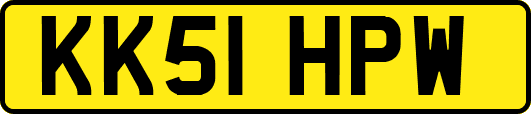 KK51 HPW